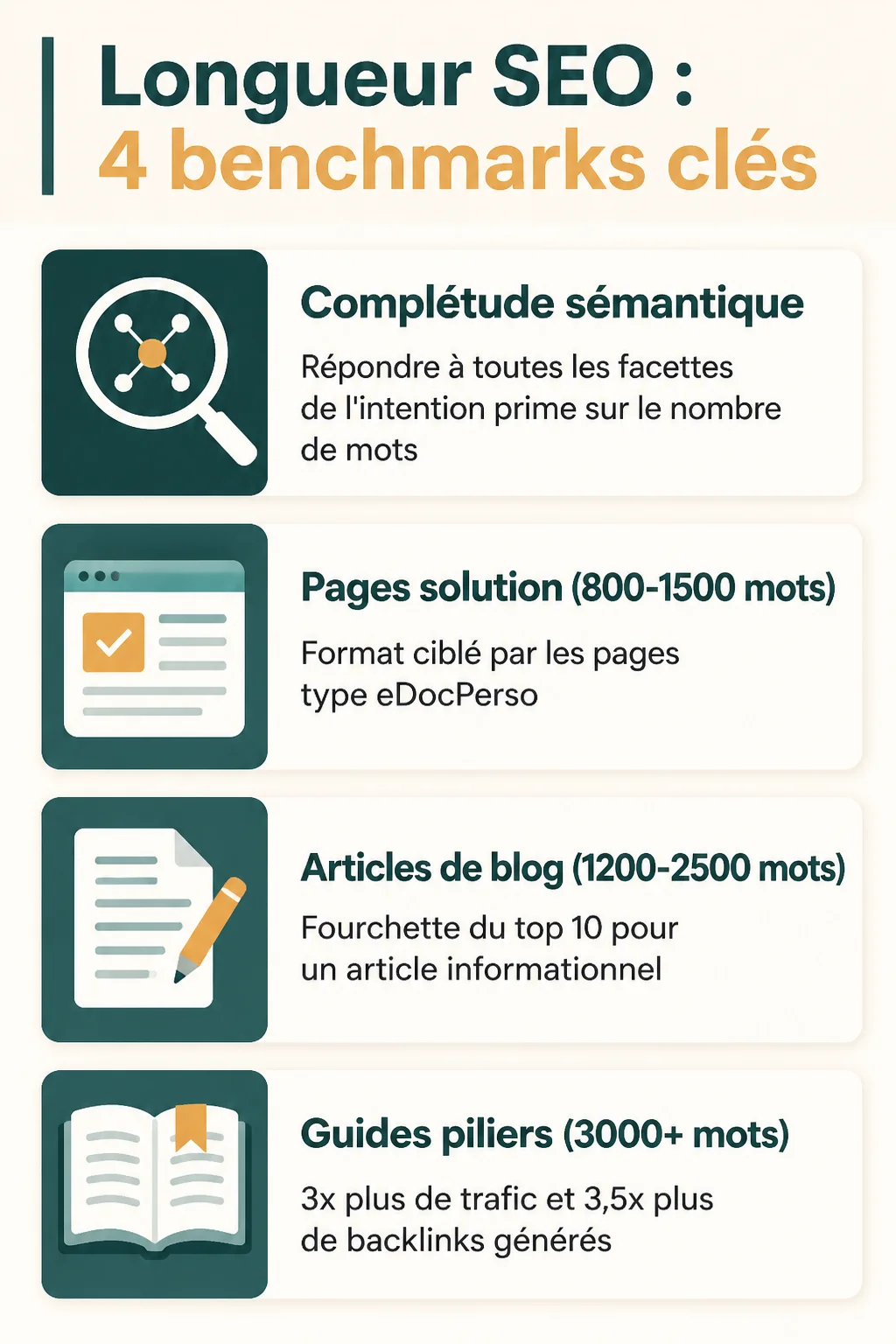 Longueur SEO :
4 benchmarks clés

Complétude sémantique

Répondre à toutes les facettes de l'intention prime sur le nombre de mots

Pages solution (800-1500 mots)

Format ciblé par les pages type eDocPerso

Articles de blog (1200-2500 mots)

Fourchette du top 10 pour un article informationnel

Guides piliers (3000+ mots)

3x plus de trafic et 3,5x plus de backlinks générés